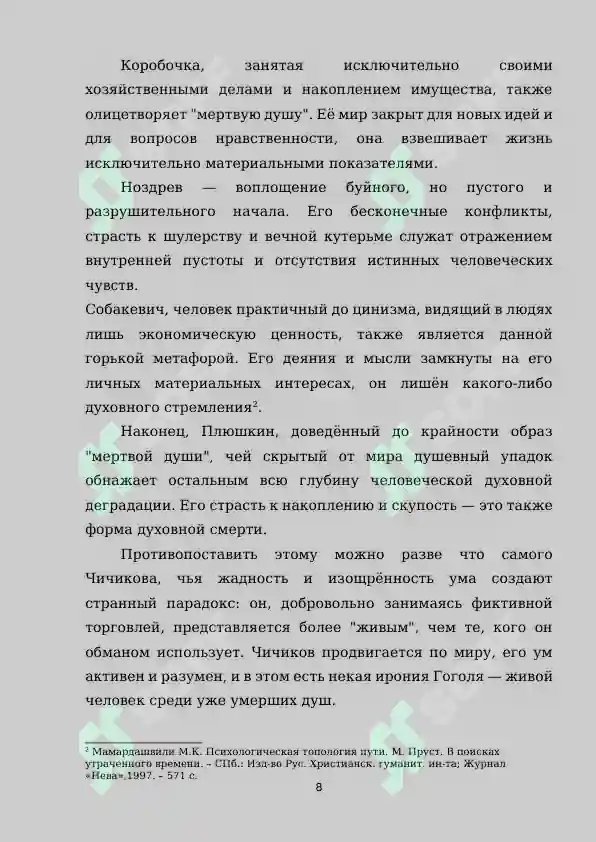 Коробочка, занятая исключительно своими хозяйственными делами и накоплением имущества, также олицетворяет "мертвую душу". Её мир закрыт для новых идей и для вопросов нравственности, она взвешивает жизнь исключительно материальными показателями.

Ноздрев — воплощение буйного, но пустого и разрушительного начала. Его бесконечные конфликты, страсть к шулерству и вечной кутерьме служат отражением внутренней пустоты и отсутствия истинных человеческих чувств.
Собакевич, человек практичный до цинизма, видящий в людях лишь экономическую ценность, также является данной горькой метафорой. Его деяния и мысли замкнуты на его личных материальных интересах, он лишён какого-либо духовного стремления$^2$.

Наконец, Плюшкин, доведённый до крайности образ "мертвой души", чей скрытый от мира душевный упадок обнажает остальным всю глубину человеческой духовной деградации. Его страсть к накоплению и скупость — это также форма духовной смерти.

Противопоставить этому можно разве что самого Чичикова, чья жадность и изощрённость ума создают странный парадокс: он, добровольно занимаясь фиктивной торговлей, представляется более "живым", чем те, кого он обманом использует. Чичиков продвигается по миру, его ум активен и разумен, и в этом есть некая ирония Гоголя — живой человек среди уже умерших душ.

$^2$ Мамардашвили М.К. Психологическая топология пути. М. Пруст. В поисках утраченного времени. – СПб.: Изд-во Рус. Христианск. гуманит. ин-та; Журнал «Нева»,1997. – 571 с.

8